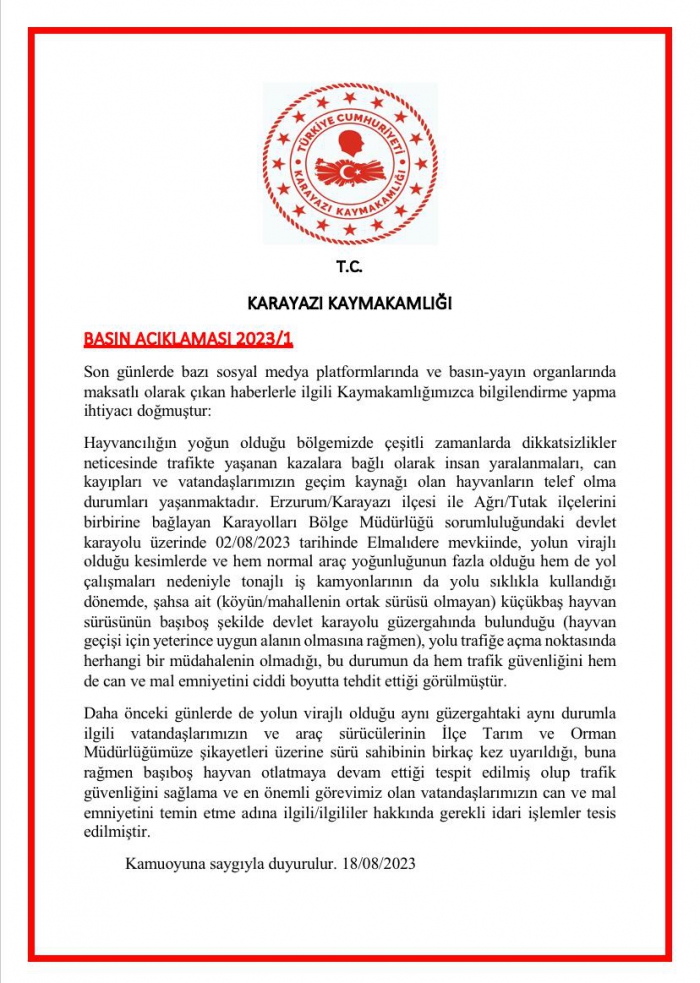 TÜRKİYE CUMHURİYETİ
KARAYAZI KAYMAKAMLIĞI

T.C.

KARAYAZI KAYMAKAMLIĞI

BASIN AÇIKLAMASI 2023/1

Son günlerde bazı sosyal medya platformlarında ve basın-yayın organlarında maksatlı olarak çıkan haberlerle ilgili Kaymakamlığımızca bilgilendirme yapma ihtiyacı doğmuştur:

Hayvancılığın yoğun olduğu bölgemizde çeşitli zamanlarda dikkatsizlikler neticesinde trafikte yaşanan kazalara bağlı olarak insan yaralanmaları, can kayıpları ve vatandaşlarımızın geçim kaynağı olan hayvanların telef olma durumları yaşanmaktadır. Erzurum/Karayazı ilçesi ile Ağrı/Tutak ilçelerini birbirine bağlayan Karayolları Bölge Müdürlüğü sorumluluğundaki devlet karayolu üzerinde 02/08/2023 tarihinde Elmalıdere mevkiinde, yolun virajlı olduğu kesimlerde ve hem normal araç yoğunluğunun fazla olduğu hem de yol çalışmaları nedeniyle tonajlı iş kamyonlarının da yolu sıklıkla kullandığı dönemde, şahsa ait (köyün/mahallenin ortak sürüsü olmayan) küçükbaş hayvan sürüsünün başıboş şekilde devlet karayolu güzergahında bulunduğu (hayvan geçişi için yeterince uygun alanın olmasına rağmen), yolu trafiğe açma noktasında herhangi bir müdahalenin olmadığı, bu durumun da hem trafik güvenliğini hem de can ve mal emniyetini ciddi boyutta tehdit ettiği görülmüştür.

Daha önceki günlerde de yolun virajlı olduğu aynı güzergahtaki aynı durumla ilgili vatandaşlarımızın ve araç sürücülerinin İlçe Tarım ve Orman Müdürlüğümüze şikayetleri üzerine sürü sahibinin birkaç kez uyarıldığı, buna rağmen başıboş hayvan otlatmaya devam ettiği tespit edilmiş olup trafik güvenliğini sağlama ve en önemli görevimiz olan vatandaşlarımızın can ve mal emniyetini temin etme adına ilgili/ilgililer hakkında gerekli idari işlemler tesis edilmiştir.

Kamuoyuna saygıyla duyurulur. 18/08/2023